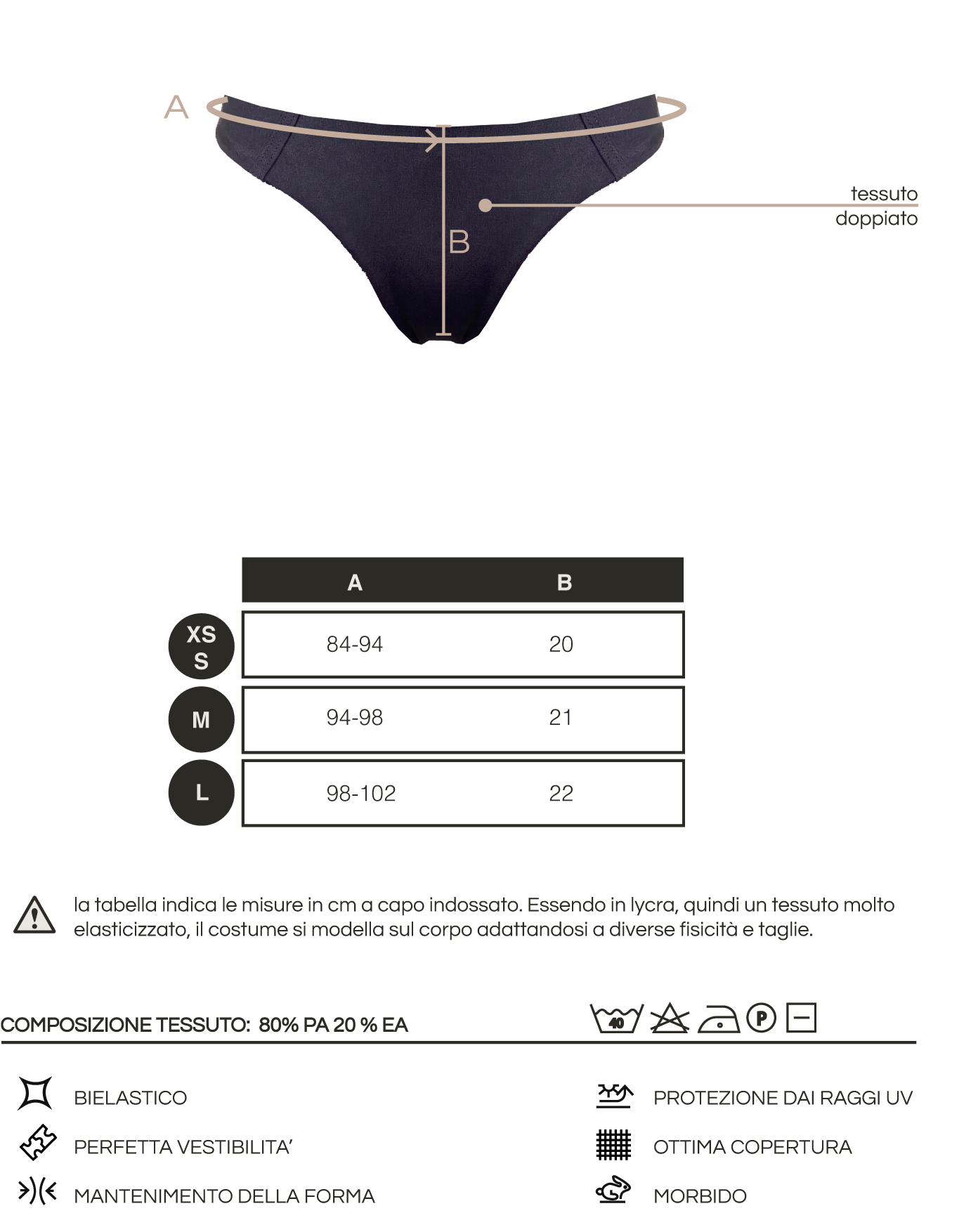 A

B

tessuto
doppiato

| | A | B |
|---|---|---|
| XS S | 84-94 | 20 |
| M | 94-98 | 21 |
| L | 98-102 | 22 |

la tabella indica le misure in cm a capo indossato. Essendo in lycra, quindi un tessuto molto elasticizzato, il costume si modella sul corpo adattandosi a diverse fisicità e taglie.

COMPOSIZIONE TESSUTO: 80% PA 20 % EA

40

P

BIELASTICO

PERFETTA VESTIBILITA'

MANTENIMENTO DELLA FORMA

PROTEZIONE DAI RAGGI UV

OTTIMA COPERTURA

MORBIDO